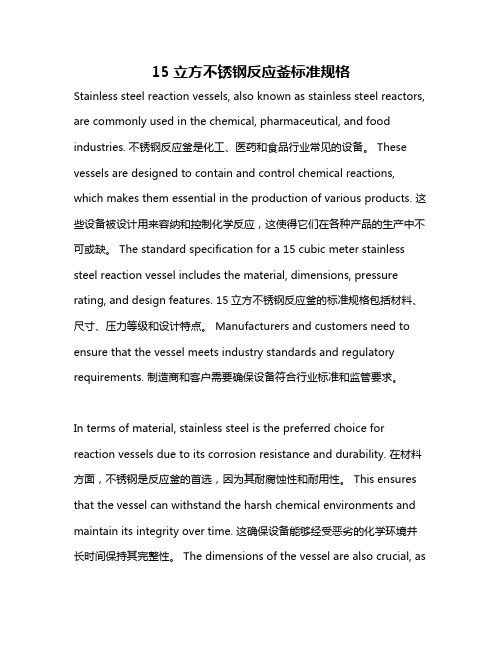 15 立方不锈钢反应釜标准规格

Stainless steel reaction vessels, also known as stainless steel reactors, are commonly used in the chemical, pharmaceutical, and food industries. 不锈钢反应釜是化工、医药和食品行业常见的设备。 These vessels are designed to contain and control chemical reactions, which makes them essential in the production of various products. 这些设备被设计用来容纳和控制化学反应，这使得它们在各种产品的生产中不可或缺。 The standard specification for a 15 cubic meter stainless steel reaction vessel includes the material, dimensions, pressure rating, and design features. 15 立方不锈钢反应釜的标准规格包括材料、尺寸、压力等级和设计特点。 Manufacturers and customers need to ensure that the vessel meets industry standards and regulatory requirements. 制造商和客户需要确保设备符合行业标准和监管要求。

In terms of material, stainless steel is the preferred choice for reaction vessels due to its corrosion resistance and durability. 在材料方面，不锈钢是反应釜的首选，因为其耐腐蚀性和耐用性。 This ensures that the vessel can withstand the harsh chemical environments and maintain its integrity over time. 这确保设备能够经受恶劣的化学环境并长时间保持其完整性。 The dimensions of the vessel are also crucial, as